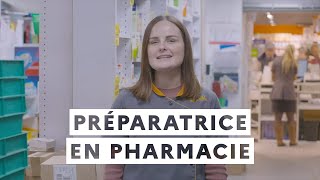 PRÉPARATRICE
EN PHARMACIE